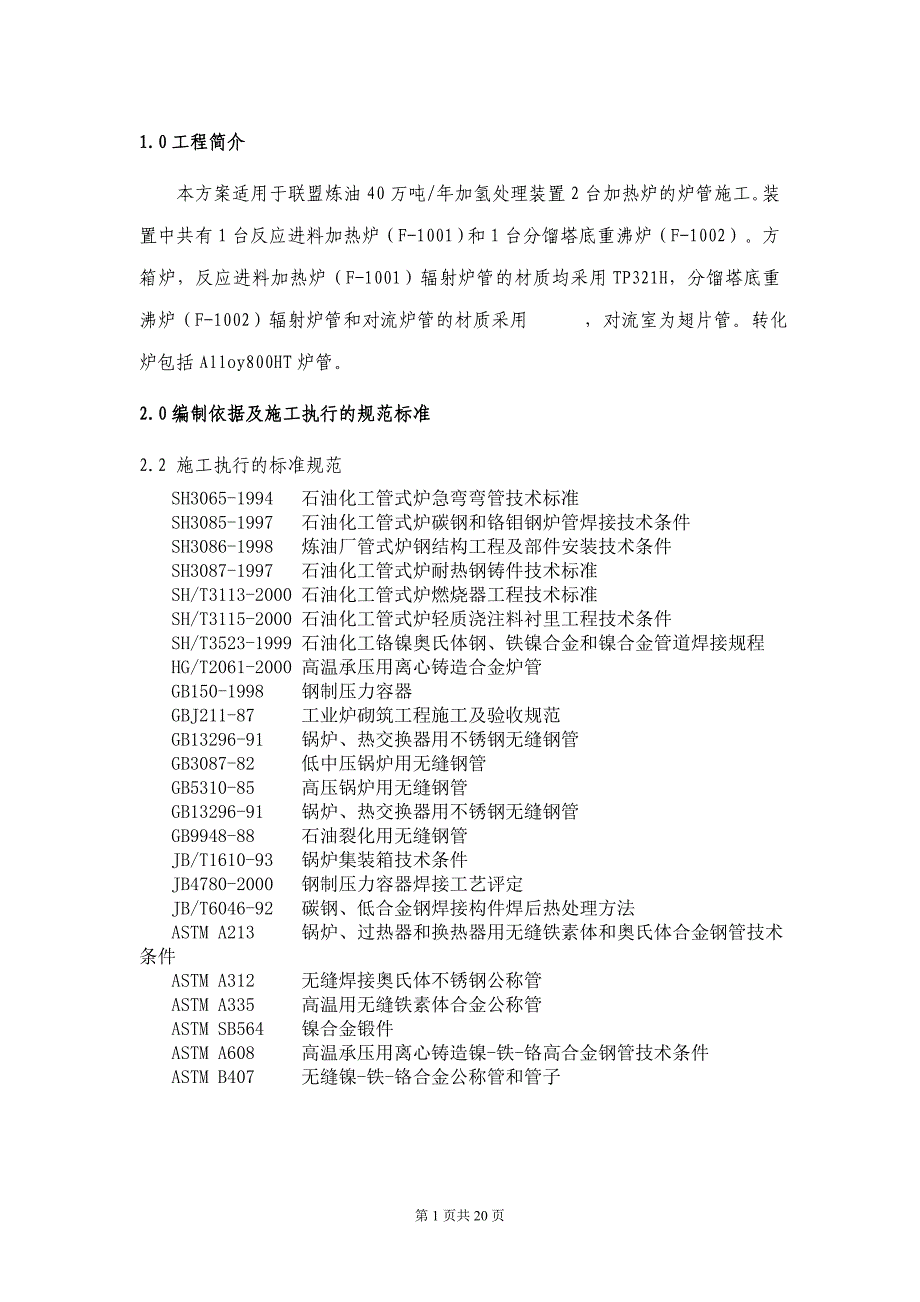 1.0 工程简介

本方案适用于联盟炼油 40 万吨/年加氢处理装置 2 台加热炉的炉管施工。装置中共有 1 台反应进料加热炉（F-1001）和 1 台分馏塔底重沸炉（F-1002）。方箱炉，反应进料加热炉（F-1001）辐射炉管的材质均采用 TP321H，分馏塔底重沸炉（F-1002）辐射炉管和对流炉管的材质采用 ，对流室为翅片管。转化炉包括 Alloy800HT 炉管。

2.0 编制依据及施工执行的规范标准

2.2 施工执行的标准规范

SH3065-1994 石油化工管式炉急弯弯管技术标准
SH3085-1997 石油化工管式炉碳钢和铬钼钢炉管焊接技术条件
SH3086-1998 炼油厂管式炉钢结构工程及部件安装技术条件
SH3087-1997 石油化工管式炉耐热钢铸件技术标准
SH/T3113-2000 石油化工管式炉燃烧器工程技术标准
SH/T3115-2000 石油化工管式炉轻质浇注料衬里工程技术条件
SH/T3523-1999 石油化工铬镍奥氏体钢、铁镍合金和镍合金管道焊接规程
HG/T2061-2000 高温承压用离心铸造合金炉管
GB150-1998 钢制压力容器
GBJ211-87 工业炉砌筑工程施工及验收规范
GB13296-91 锅炉、热交换器用不锈钢无缝钢管
GB3087-82 低中压锅炉用无缝钢管
GB5310-85 高压锅炉用无缝钢管
GB13296-91 锅炉、热交换器用不锈钢无缝钢管
GB9948-88 石油裂化用无缝钢管
JB/T1610-93 锅炉集装箱技术条件
JB4780-2000 钢制压力容器焊接工艺评定
JB/T6046-92 碳钢、低合金钢焊接构件焊后热处理方法
ASTM A213 锅炉、过热器和换热器用无缝铁素体和奥氏体合金钢管技术条件
ASTM A312 无缝焊接奥氏体不锈钢公称管
ASTM A335 高温用无缝铁素体合金公称管
ASTM SB564 镍合金锻件
ASTM A608 高温承压用离心铸造镍-铁-铬高合金钢管技术条件
ASTM B407 无缝镍-铁-铬合金公称管和管子

第 1 页共 20 页